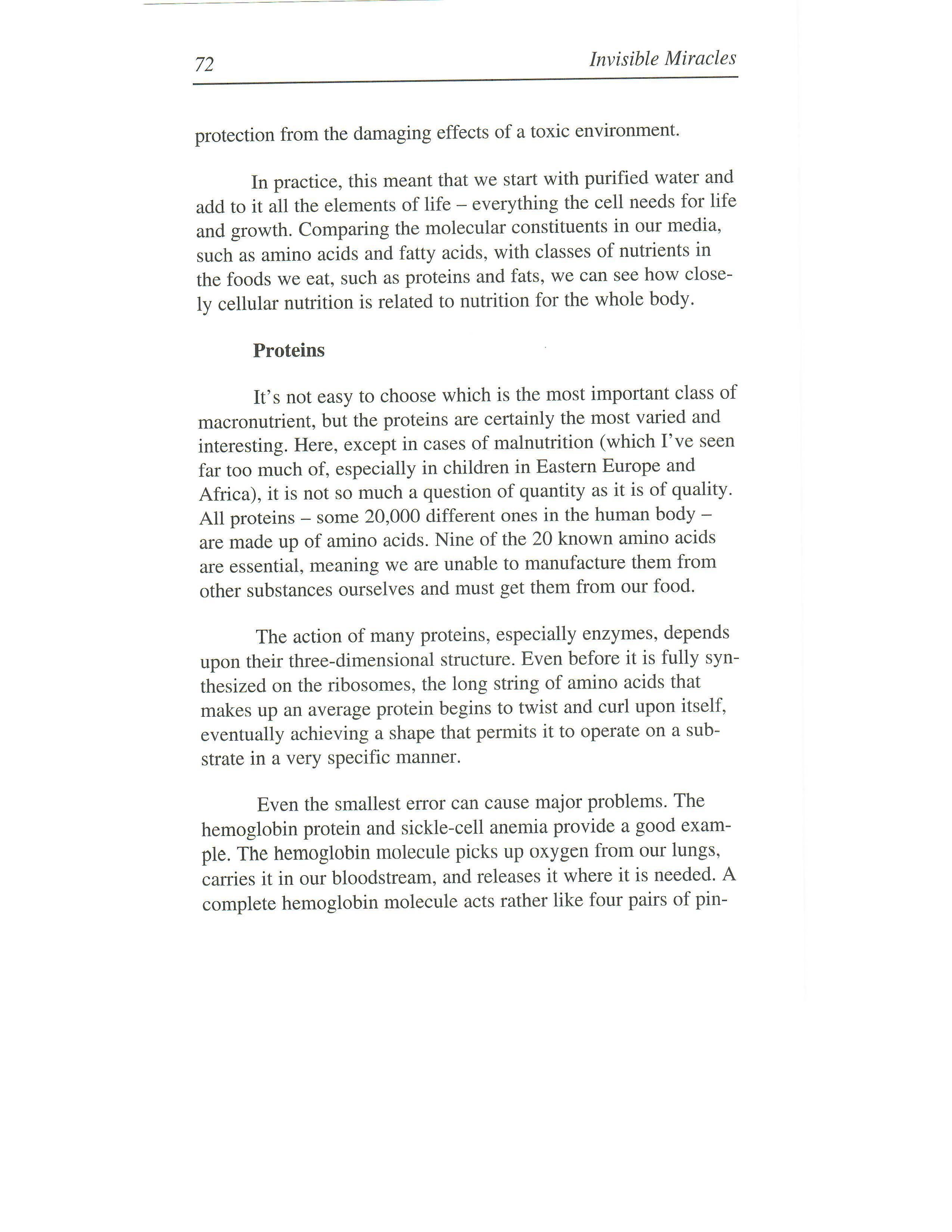 72 Invisible Miracles

protection from the damaging effects of a toxic environment.

In practice, this meant that we start with purified water and add to it all the elements of life – everything the cell needs for life and growth. Comparing the molecular constituents in our media, such as amino acids and fatty acids, with classes of nutrients in the foods we eat, such as proteins and fats, we can see how closely cellular nutrition is related to nutrition for the whole body.

Proteins

It's not easy to choose which is the most important class of macronutrient, but the proteins are certainly the most varied and interesting. Here, except in cases of malnutrition (which I've seen far too much of, especially in children in Eastern Europe and Africa), it is not so much a question of quantity as it is of quality. All proteins – some 20,000 different ones in the human body – are made up of amino acids. Nine of the 20 known amino acids are essential, meaning we are unable to manufacture them from other substances ourselves and must get them from our food.

The action of many proteins, especially enzymes, depends upon their three-dimensional structure. Even before it is fully synthesized on the ribosomes, the long string of amino acids that makes up an average protein begins to twist and curl upon itself, eventually achieving a shape that permits it to operate on a substrate in a very specific manner.

Even the smallest error can cause major problems. The hemoglobin protein and sickle-cell anemia provide a good example. The hemoglobin molecule picks up oxygen from our lungs, carries it in our bloodstream, and releases it where it is needed. A complete hemoglobin molecule acts rather like four pairs of pin-